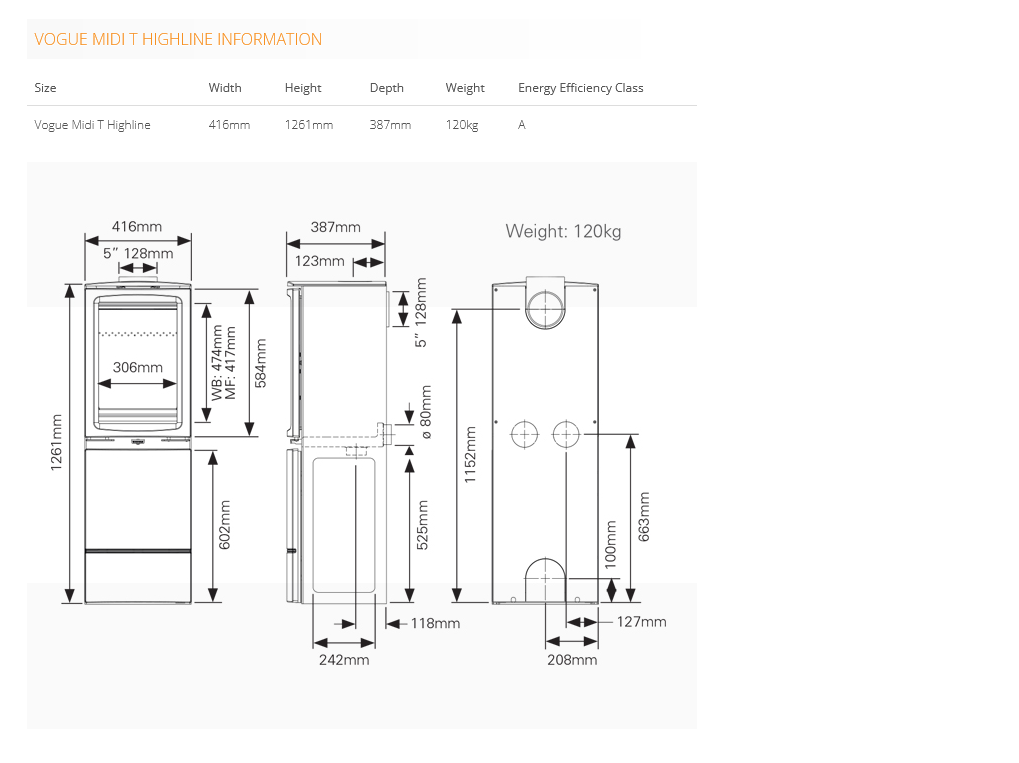 VOGUE MIDI T HIGHLINE INFORMATION

| Size | Width | Height | Depth | Weight | Energy Efficiency Class |
|---|---|---|---|---|---|
| Vogue Midi T Highline | 416mm | 1261mm | 387mm | 120kg | A |

416mm
5" 128mm
306mm
WB: 474mm
MF: 417mm
584mm
1261mm
602mm
387mm
123mm
5" 128mm
ø 80mm
525mm
118mm
242mm
Weight: 120kg
1152mm
663mm
100mm
127mm
208mm